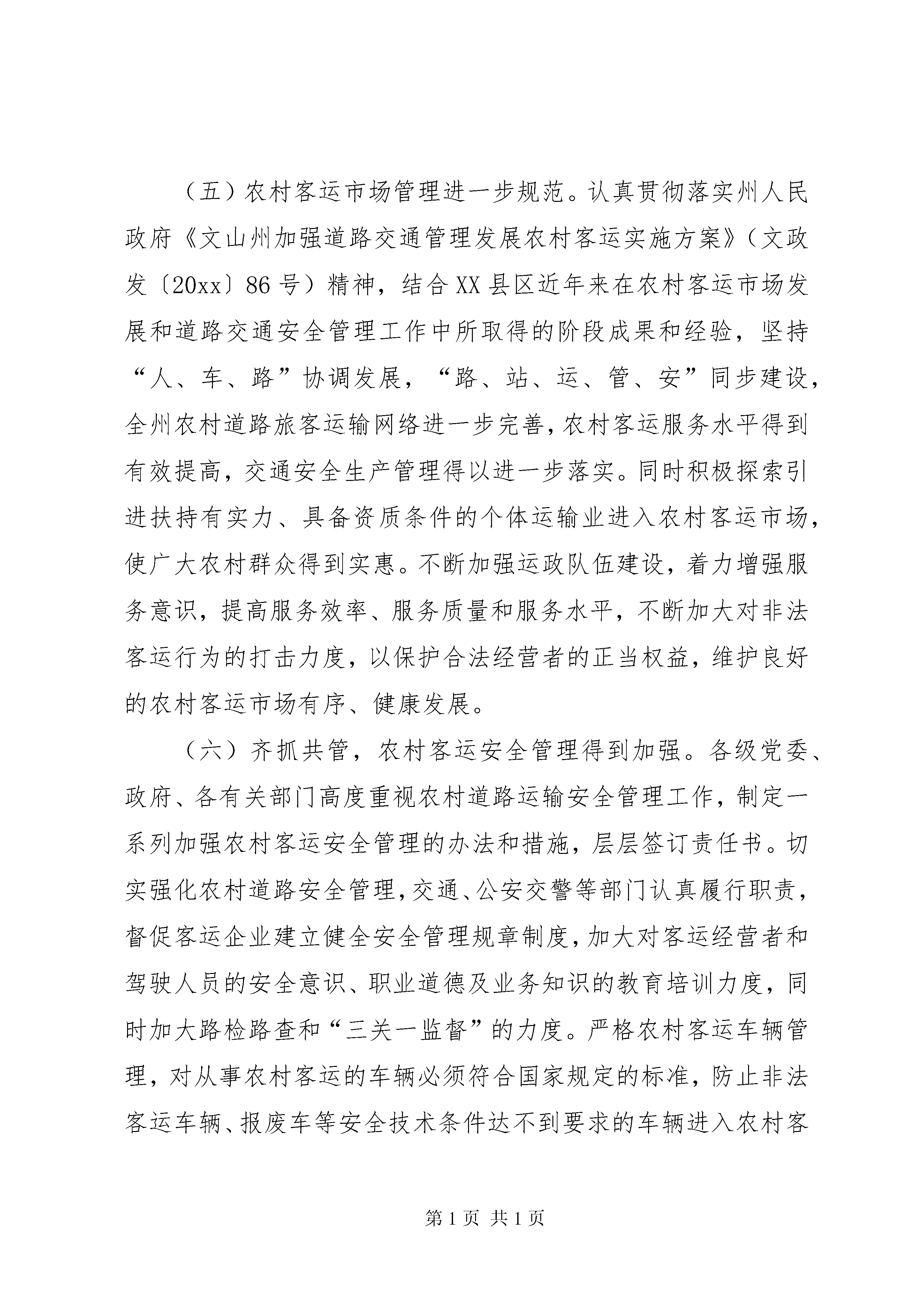 （五）农村客运市场管理进一步规范。认真贯彻落实州人民政府《文山州加强道路交通管理发展农村客运实施方案》（文政发〔20xx〕86号）精神，结合XX县区近年来在农村客运市场发展和道路交通安全管理工作中所取得的阶段成果和经验，坚持“人、车、路”协调发展，“路、站、运、管、安”同步建设，全州农村道路旅客运输网络进一步完善，农村客运服务水平得到有效提高，交通安全生产管理得以进一步落实。同时积极探索引进扶持有实力、具备资质条件的个体运输业进入农村客运市场，使广大农村群众得到实惠。不断加强运政队伍建设，着力增强服务意识，提高服务效率、服务质量和服务水平，不断加大对非法客运行为的打击力度，以保护合法经营者的正当权益，维护良好的农村客运市场有序、健康发展。

（六）齐抓共管，农村客运安全管理得到加强。各级党委、政府、各有关部门高度重视农村道路运输安全管理工作，制定一系列加强农村客运安全管理的办法和措施，层层签订责任书。切实强化农村道路安全管理，交通、公安交警等部门认真履行职责，督促客运企业建立健全安全管理规章制度，加大对客运经营者和驾驶人员的安全意识、职业道德及业务知识的教育培训力度，同时加大路检路查和“三关一监督”的力度。严格农村客运车辆管理，对从事农村客运的车辆必须符合国家规定的标准，防止非法客运车辆、报废车等安全技术条件达不到要求的车辆进入农村客

第1页 共1页